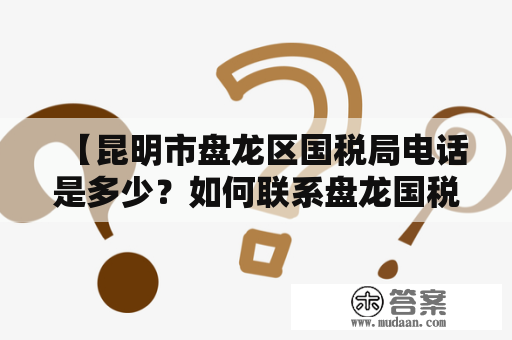 【昆明市盘龙区国税局电话是多少？如何联系盘龙国税

木 答案
www.mudaan.com